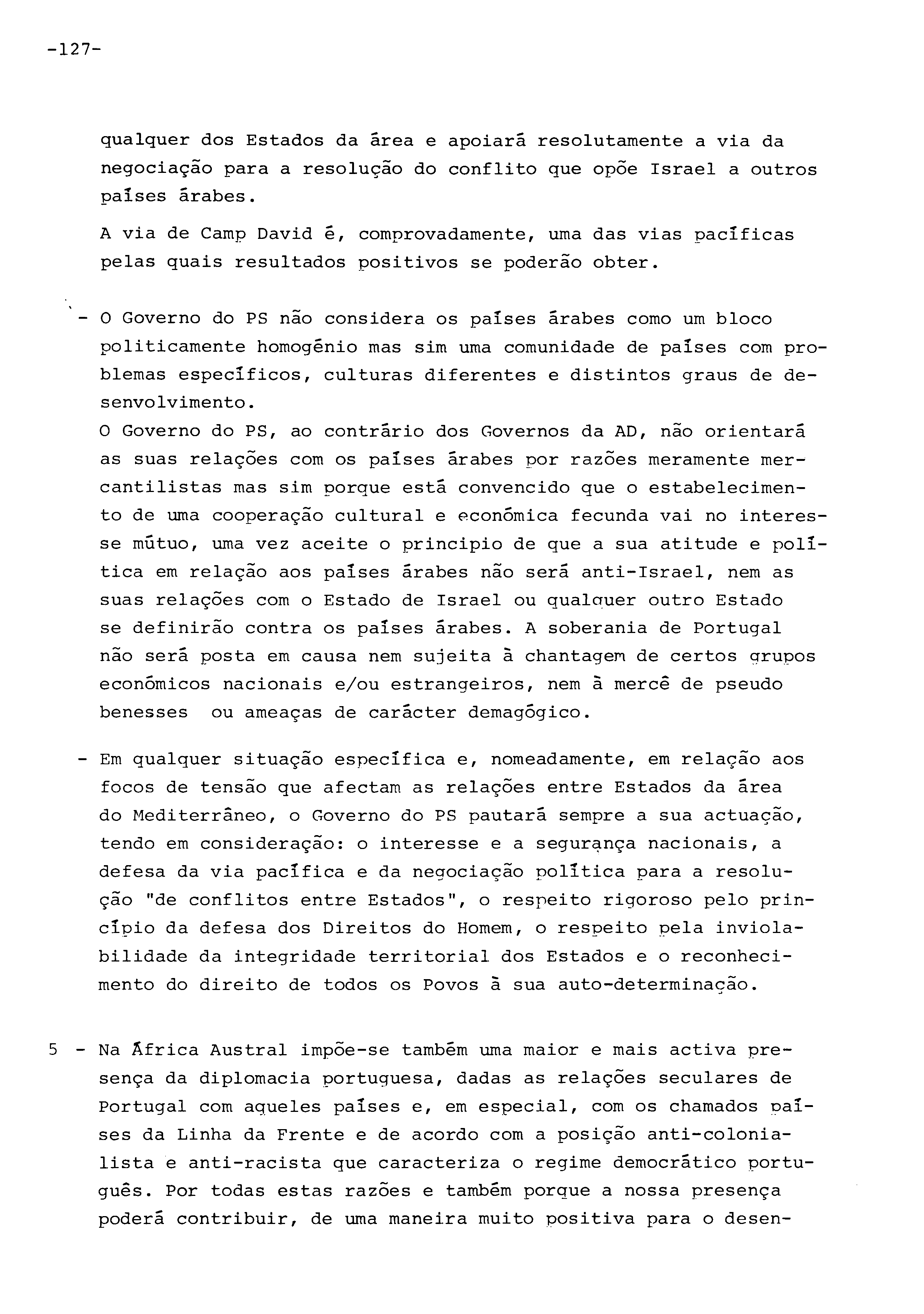 -127-

qualquer dos Estados da área e apoiará resolutamente a via da negociação para a resolução do conflito que opõe Israel a outros países árabes.

A via de Camp David é, comprovadamente, uma das vias pacíficas pelas quais resultados positivos se poderão obter.

- O Governo do PS não considera os países árabes como um bloco politicamente homogénio mas sim uma comunidade de países com problemas específicos, culturas diferentes e distintos graus de desenvolvimento.
O Governo do PS, ao contrário dos Governos da AD, não orientará as suas relações com os países árabes por razões meramente mercantilistas mas sim porque está convencido que o estabelecimento de uma cooperação cultural e económica fecunda vai no interesse mútuo, uma vez aceite o principio de que a sua atitude e política em relação aos países árabes não será anti-Israel, nem as suas relações com o Estado de Israel ou qualquer outro Estado se definirão contra os países árabes. A soberania de Portugal não será posta em causa nem sujeita à chantagem de certos grupos económicos nacionais e/ou estrangeiros, nem à mercê de pseudo benesses ou ameaças de carácter demagógico.

- Em qualquer situação específica e, nomeadamente, em relação aos focos de tensão que afectam as relações entre Estados da área do Mediterrâneo, o Governo do PS pautará sempre a sua actuação, tendo em consideração: o interesse e a segurança nacionais, a defesa da via pacífica e da negociação política para a resolução "de conflitos entre Estados", o respeito rigoroso pelo princípio da defesa dos Direitos do Homem, o respeito pela inviolabilidade da integridade territorial dos Estados e o reconhecimento do direito de todos os Povos à sua auto-determinação.

5 - Na África Austral impõe-se também uma maior e mais activa presença da diplomacia portuguesa, dadas as relações seculares de Portugal com aqueles países e, em especial, com os chamados países da Linha da Frente e de acordo com a posição anti-colonialista e anti-racista que caracteriza o regime democrático português. Por todas estas razões e também porque a nossa presença poderá contribuir, de uma maneira muito positiva para o desen-